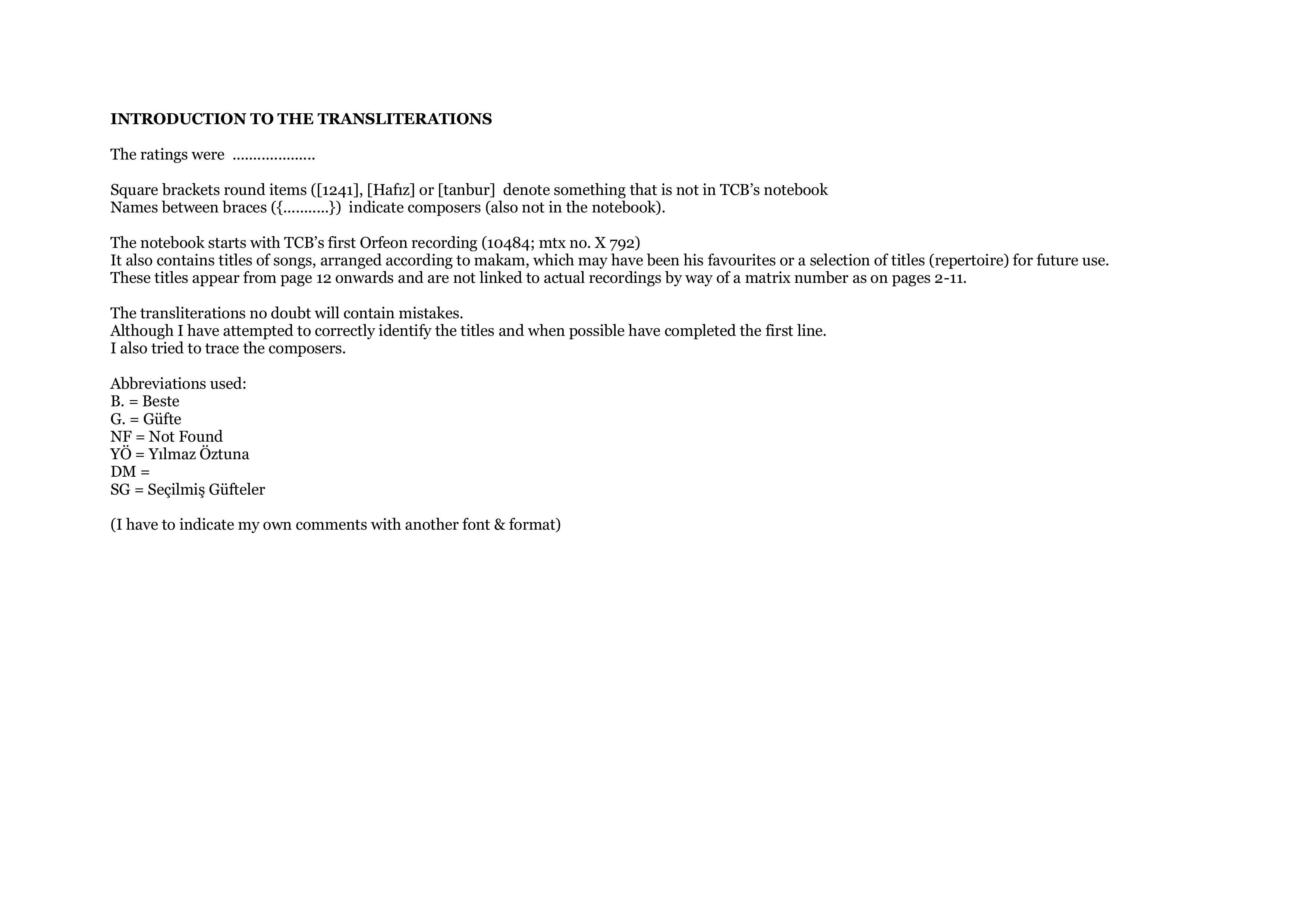 INTRODUCTION TO THE TRANSLITERATIONS

The ratings were ....................

Square brackets round items ([1241], [Hafız] or [tanbur] denote something that is not in TCB's notebook
Names between braces ({...........}) indicate composers (also not in the notebook).

The notebook starts with TCB's first Orfeon recording (10484; mtx no. X 792)
It also contains titles of songs, arranged according to makam, which may have been his favourites or a selection of titles (repertoire) for future use.
These titles appear from page 12 onwards and are not linked to actual recordings by way of a matrix number as on pages 2-11.

The transliterations no doubt will contain mistakes.
Although I have attempted to correctly identify the titles and when possible have completed the first line.
I also tried to trace the composers.

Abbreviations used:
B. = Beste
G. = Güfte
NF = Not Found
YÖ = Yılmaz Öztuna
DM =
SG = Seçilmiş Güfteler

(I have to indicate my own comments with another font & format)